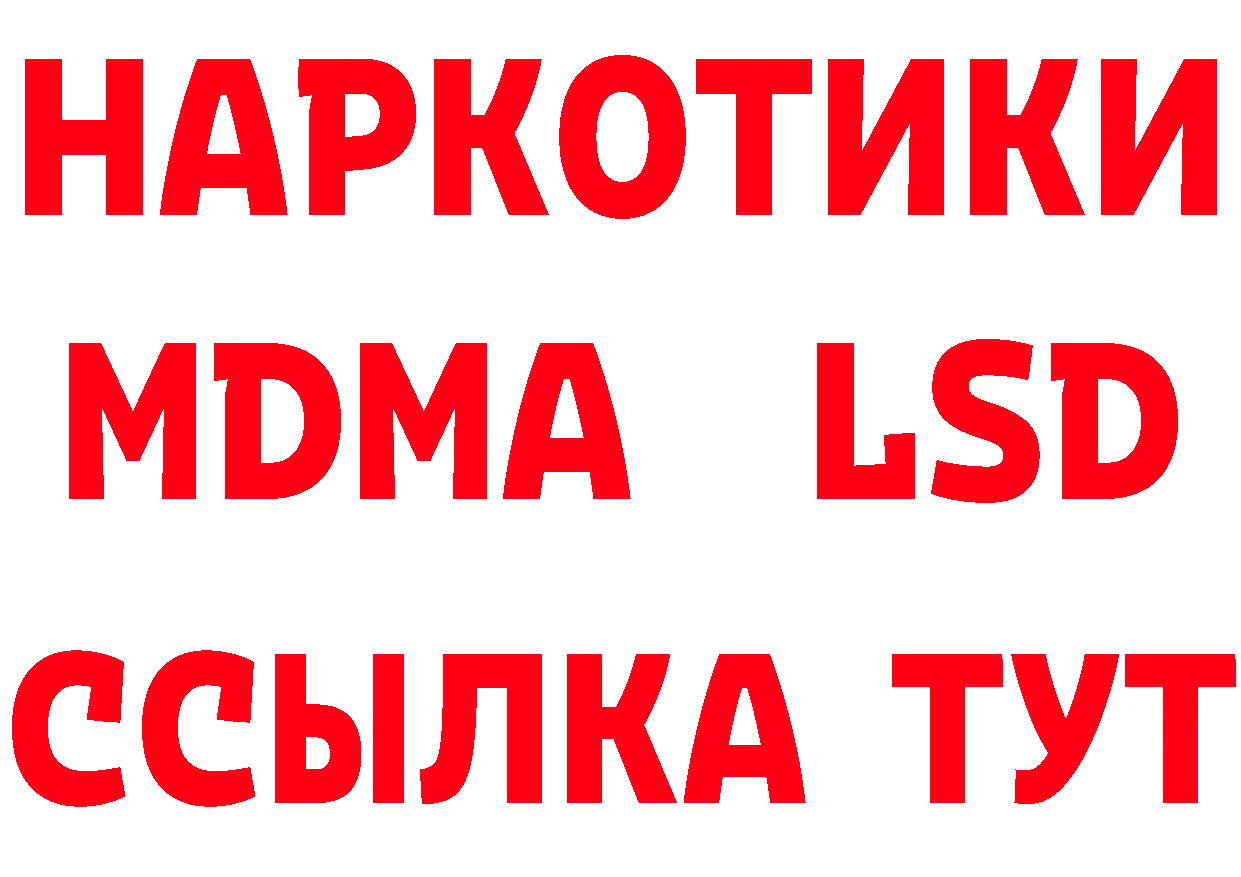 НАРКОТИКИ
MDMA LSD
ССЫЛКА ТУТ